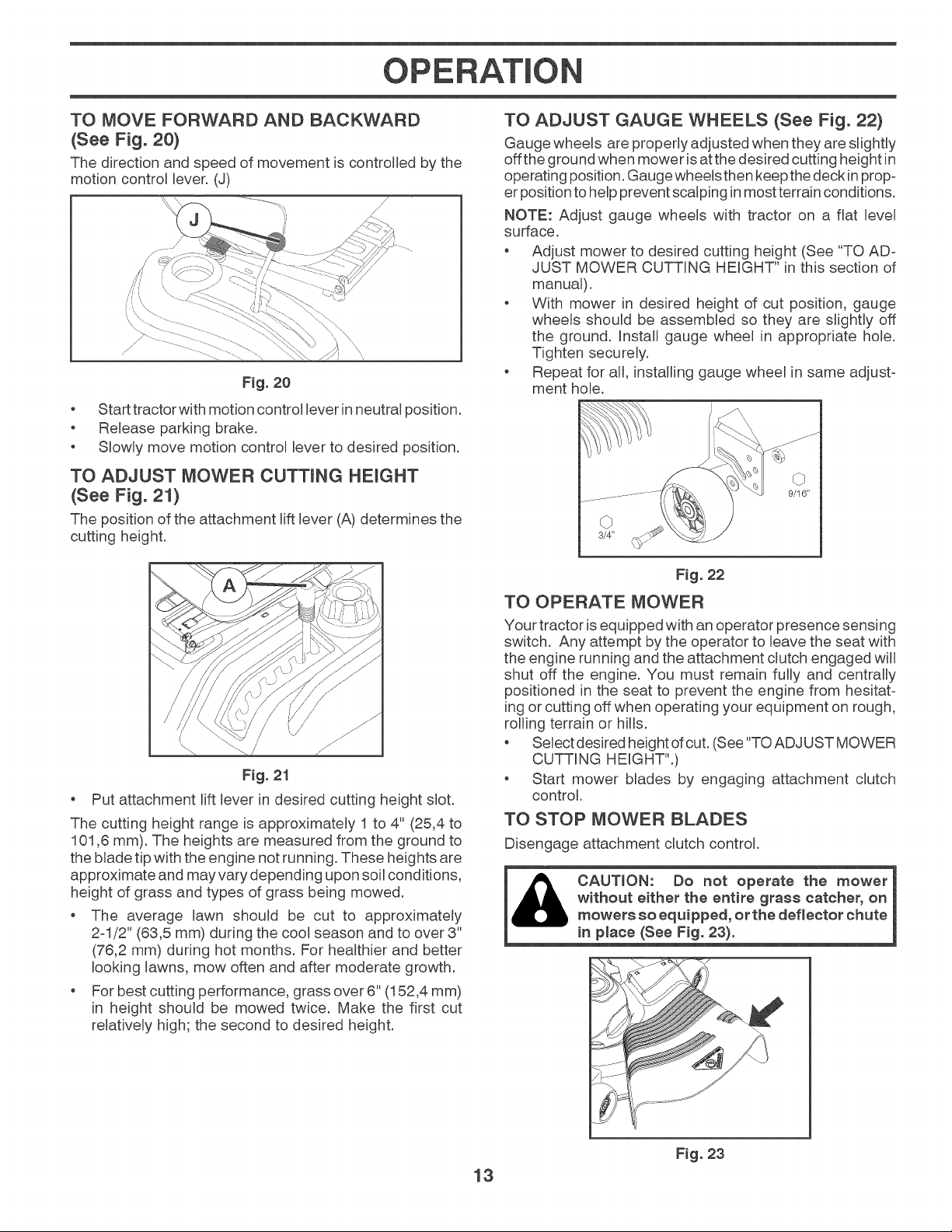 OPERATION

TO MOVE FORWARD AND BACKWARD (See Fig. 20)

The direction and speed of movement is controlled by the motion control lever. (J)

J

Fig. 20

• Start tractor with motion control lever in neutral position.
• Release parking brake.
• Slowly move motion control lever to desired position.

TO ADJUST MOWER CUTTING HEIGHT (See Fig. 21)

The position of the attachment lift lever (A) determines the cutting height.

A

Fig. 21

• Put attachment lift lever in desired cutting height slot.

The cutting height range is approximately 1 to 4" (25,4 to 101,6 mm). The heights are measured from the ground to the blade tip with the engine not running. These heights are approximate and may vary depending upon soil conditions, height of grass and types of grass being mowed.

• The average lawn should be cut to approximately 2-1/2" (63,5 mm) during the cool season and to over 3" (76,2 mm) during hot months. For healthier and better looking lawns, mow often and after moderate growth.
• For best cutting performance, grass over 6" (152,4 mm) in height should be mowed twice. Make the first cut relatively high; the second to desired height.

TO ADJUST GAUGE WHEELS (See Fig. 22)

Gauge wheels are properly adjusted when they are slightly off the ground when mower is at the desired cutting height in operating position. Gauge wheels then keep the deck in proper position to help prevent scalping in most terrain conditions.

NOTE: Adjust gauge wheels with tractor on a flat level surface.

• Adjust mower to desired cutting height (See "TO ADJUST MOWER CUTTING HEIGHT" in this section of manual).
• With mower in desired height of cut position, gauge wheels should be assembled so they are slightly off the ground. Install gauge wheel in appropriate hole. Tighten securely.
• Repeat for all, installing gauge wheel in same adjustment hole.

9/16"
3/4"

Fig. 22

TO OPERATE MOWER

Your tractor is equipped with an operator presence sensing switch. Any attempt by the operator to leave the seat with the engine running and the attachment clutch engaged will shut off the engine. You must remain fully and centrally positioned in the seat to prevent the engine from hesitating or cutting off when operating your equipment on rough, rolling terrain or hills.

• Select desired height of cut. (See "TO ADJUST MOWER CUTTING HEIGHT".)
• Start mower blades by engaging attachment clutch control.

TO STOP MOWER BLADES

Disengage attachment clutch control.

CAUTION: Do not operate the mower without either the entire grass catcher, on mowers so equipped, or the deflector chute in place (See Fig. 23).

Fig. 23

13